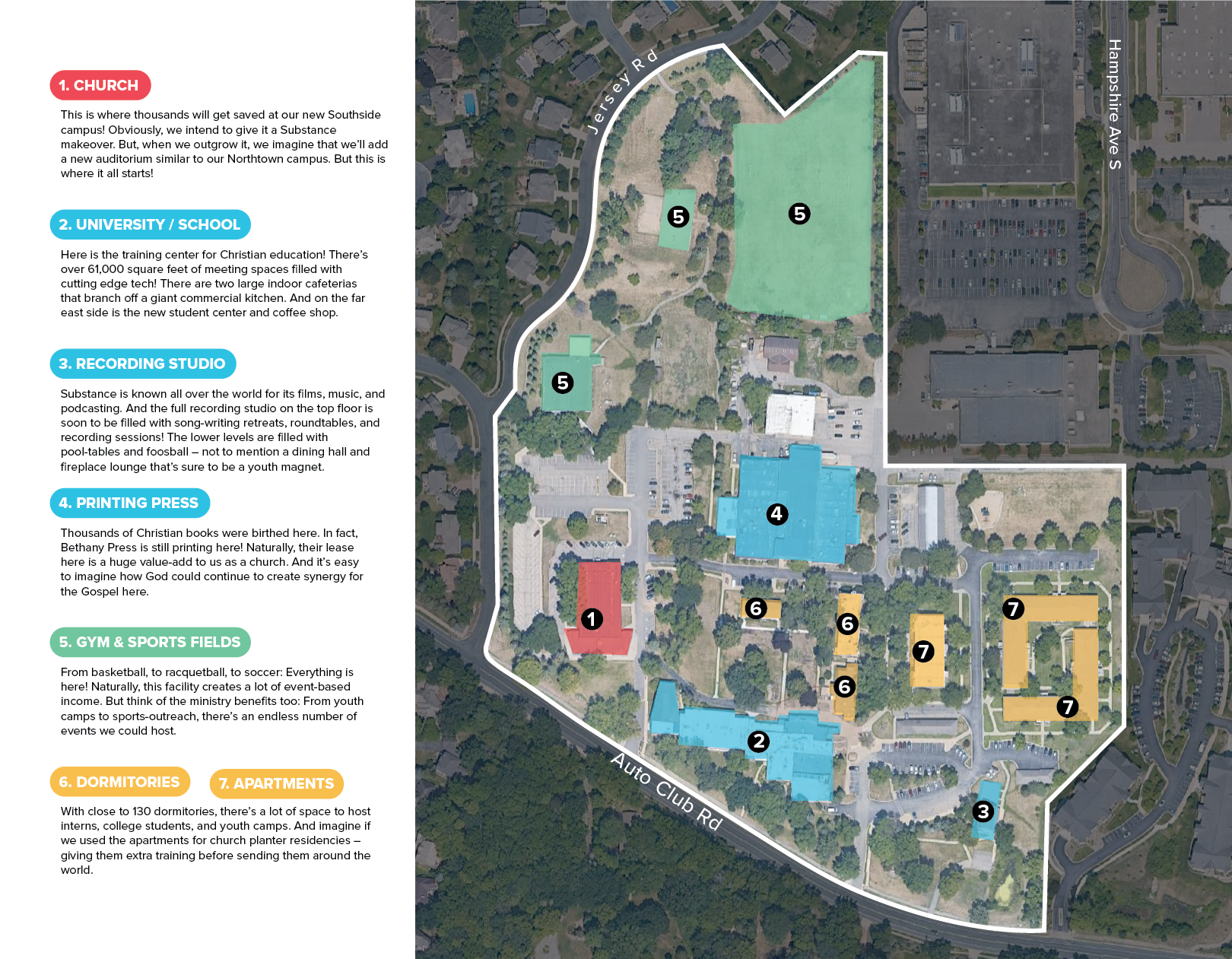 1. CHURCH

This is where thousands will get saved at our new Southside campus! Obviously, we intend to give it a Substance makeover. But, when we outgrow it, we imagine that we'll add a new auditorium similar to our Northtown campus. But this is where it all starts!

2. UNIVERSITY / SCHOOL

Here is the training center for Christian education! There's over 61,000 square feet of meeting spaces filled with cutting edge tech! There are two large indoor cafeterias that branch off a giant commercial kitchen. And on the far east side is the new student center and coffee shop.

3. RECORDING STUDIO

Substance is known all over the world for its films, music, and podcasting. And the full recording studio on the top floor is soon to be filled with song-writing retreats, roundtables, and recording sessions! The lower levels are filled with pool-tables and foosball – not to mention a dining hall and fireplace lounge that's sure to be a youth magnet.

4. PRINTING PRESS

Thousands of Christian books were birthed here. In fact, Bethany Press is still printing here! Naturally, their lease here is a huge value-add to us as a church. And it's easy to imagine how God could continue to create synergy for the Gospel here.

5. GYM & SPORTS FIELDS

From basketball, to racquetball, to soccer: Everything is here! Naturally, this facility creates a lot of event-based income. But think of the ministry benefits too: From youth camps to sports-outreach, there's an endless number of events we could host.

6. DORMITORIES 7. APARTMENTS

With close to 130 dormitories, there's a lot of space to host interns, college students, and youth camps. And imagine if we used the apartments for church planter residencies – giving them extra training before sending them around the world.

Jersey Rd
Hampshire Ave S
Auto Club Rd
5
5
5
4
1
6
6
6
7
7
7
2
3